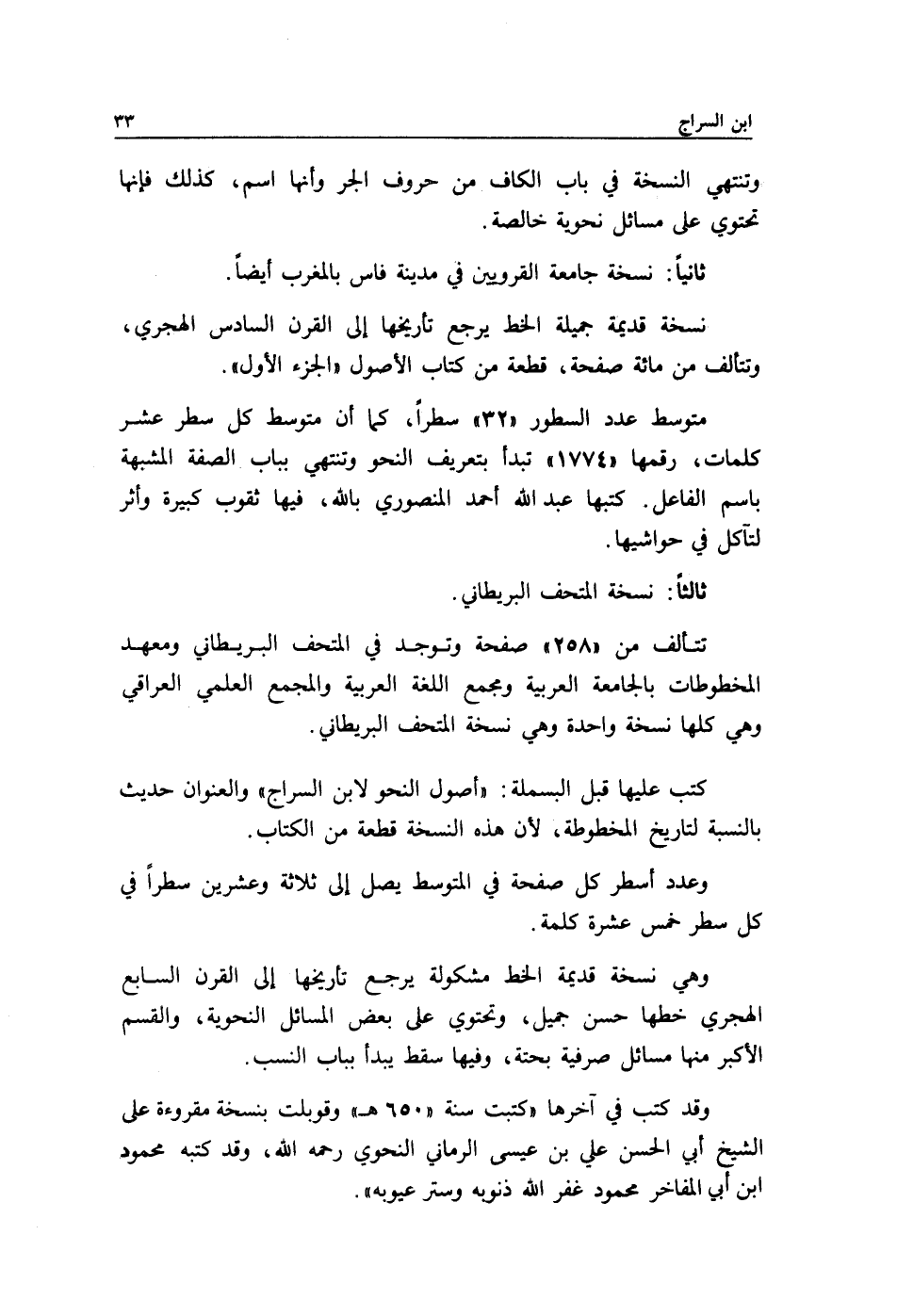 ابن السراج ٣٣

وتنتهي النسخة في باب الكاف من حروف الجر وأنها اسم، كذلك فإنها تحتوي على مسائل نحوية خالصة.

ثانياً: نسخة جامعة القرويين في مدينة فاس بالمغرب أيضاً.

نسخة قديمة جميلة الخط يرجع تأريخها إلى القرن السادس الهجري، وتتألف من مائة صفحة، قطعة من كتاب الأصول «الجزء الأول».

متوسط عدد السطور «٣٢» سطراً، كما أن متوسط كل سطر عشر كلمات، رقمها «١٧٧٤» تبدأ بتعريف النحو وتنتهي بباب الصفة المشبهة باسم الفاعل. كتبها عبد الله أحمد المنصوري بالله، فيها ثقوب كبيرة وأثر لتآكل في حواشيها.

ثالثاً: نسخة المتحف البريطاني.

تتألف من «٢٥٨» صفحة وتوجد في المتحف البريطاني ومعهد المخطوطات بالجامعة العربية ومجمع اللغة العربية والمجمع العلمي العراقي وهي كلها نسخة واحدة وهي نسخة المتحف البريطاني.

كتب عليها قبل البسملة: «أصول النحو لابن السراج» والعنوان حديث بالنسبة لتاريخ المخطوطة، لأن هذه النسخة قطعة من الكتاب.

وعدد أسطر كل صفحة في المتوسط يصل إلى ثلاثة وعشرين سطراً في كل سطر خمس عشرة كلمة.

وهي نسخة قديمة الخط مشكولة يرجع تأريخها إلى القرن السابع الهجري خطها حسن جميل، وتحتوي على بعض المسائل النحوية، والقسم الأكبر منها مسائل صرفية بحتة، وفيها سقط يبدأ بباب النسب.

وقد كتب في آخرها «كتبت سنة «٦٥٠ هـ» وقوبلت بنسخة مقروءة على الشيخ أبي الحسن علي بن عيسى الرماني النحوي رحمه الله، وقد كتبه محمود ابن أبي المفاخر محمود غفر الله ذنوبه وستر عيوبه».